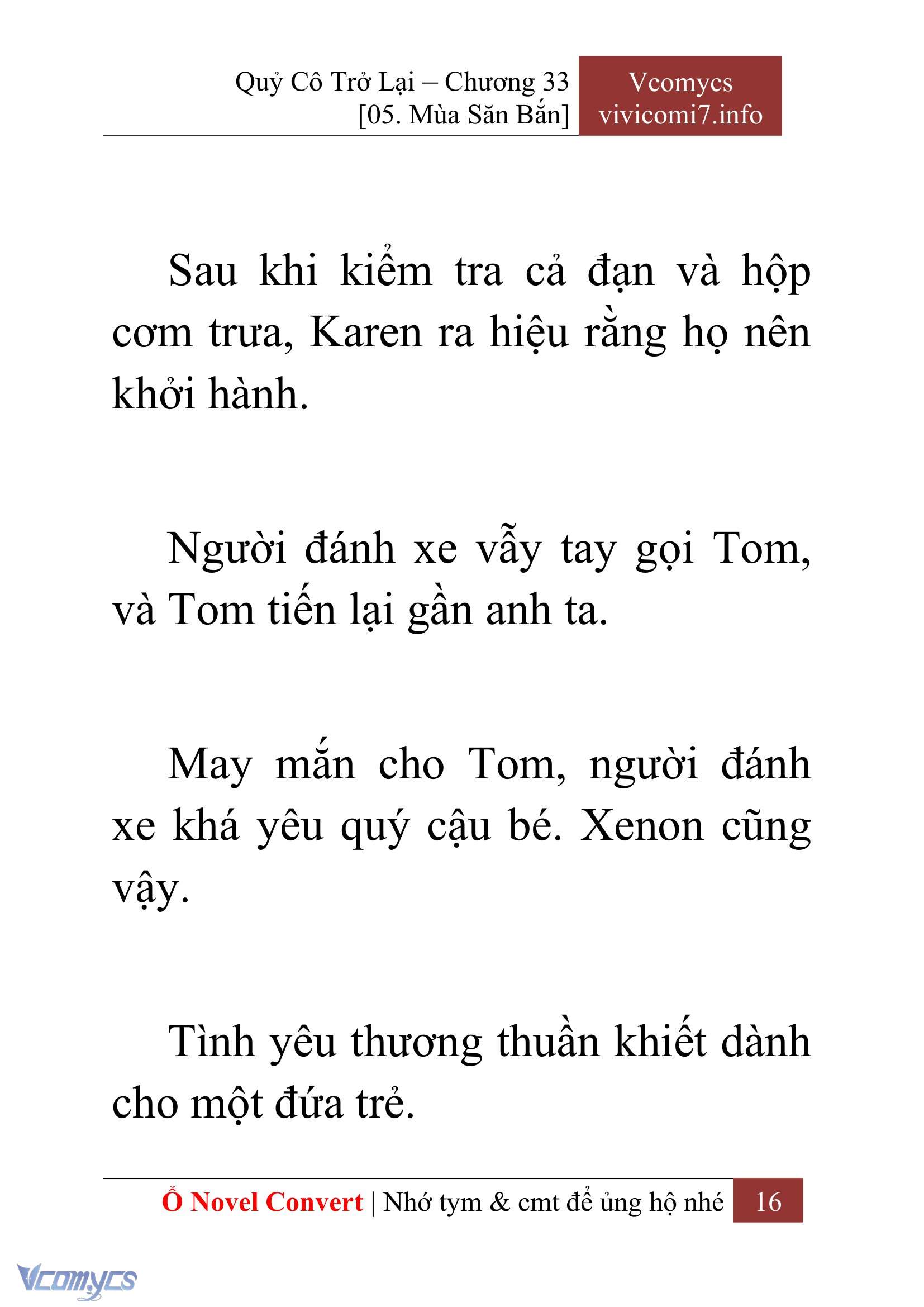 Quỷ Cô Trở Lại – Chương 33
[05. Mùa Săn Bắn]

Vcomycs
vivicomi7.info

Sau khi kiểm tra cả đạn và hộp cơm trưa, Karen ra hiệu rằng họ nên khởi hành.

Người đánh xe vẫy tay gọi Tom, và Tom tiến lại gần anh ta.

May mắn cho Tom, người đánh xe khá yêu quý cậu bé. Xenon cũng vậy.

Tình yêu thương thuần khiết dành cho một đứa trẻ.

Ổ Novel Convert | Nhớ tym & cmt để ủng hộ nhé 16

Vcomycs